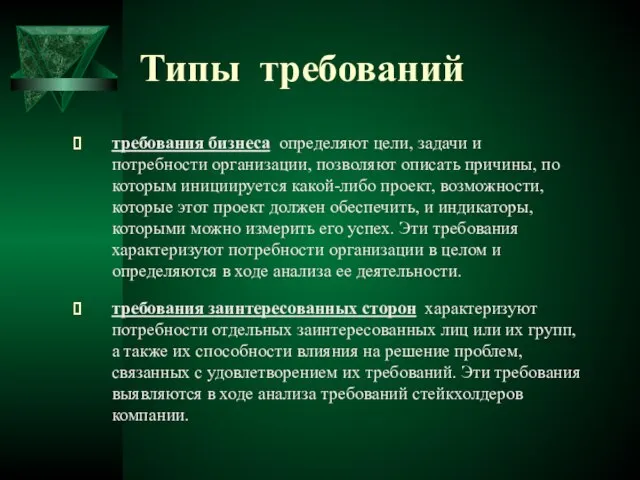 Типы требований

 требования бизнеса определяют цели, задачи и потребности организации, позволяют описать причины, по которым инициируется какой-либо проект, возможности, которые этот проект должен обеспечить, и индикаторы, которыми можно измерить его успех. Эти требования характеризуют потребности организации в целом и определяются в ходе анализа ее деятельности.

 требования заинтересованных сторон характеризуют потребности отдельных заинтересованных лиц или их групп, а также их способности влияния на решение проблем, связанных с удовлетворением их требований. Эти требования выявляются в ходе анализа требований стейкхолдеров компании.